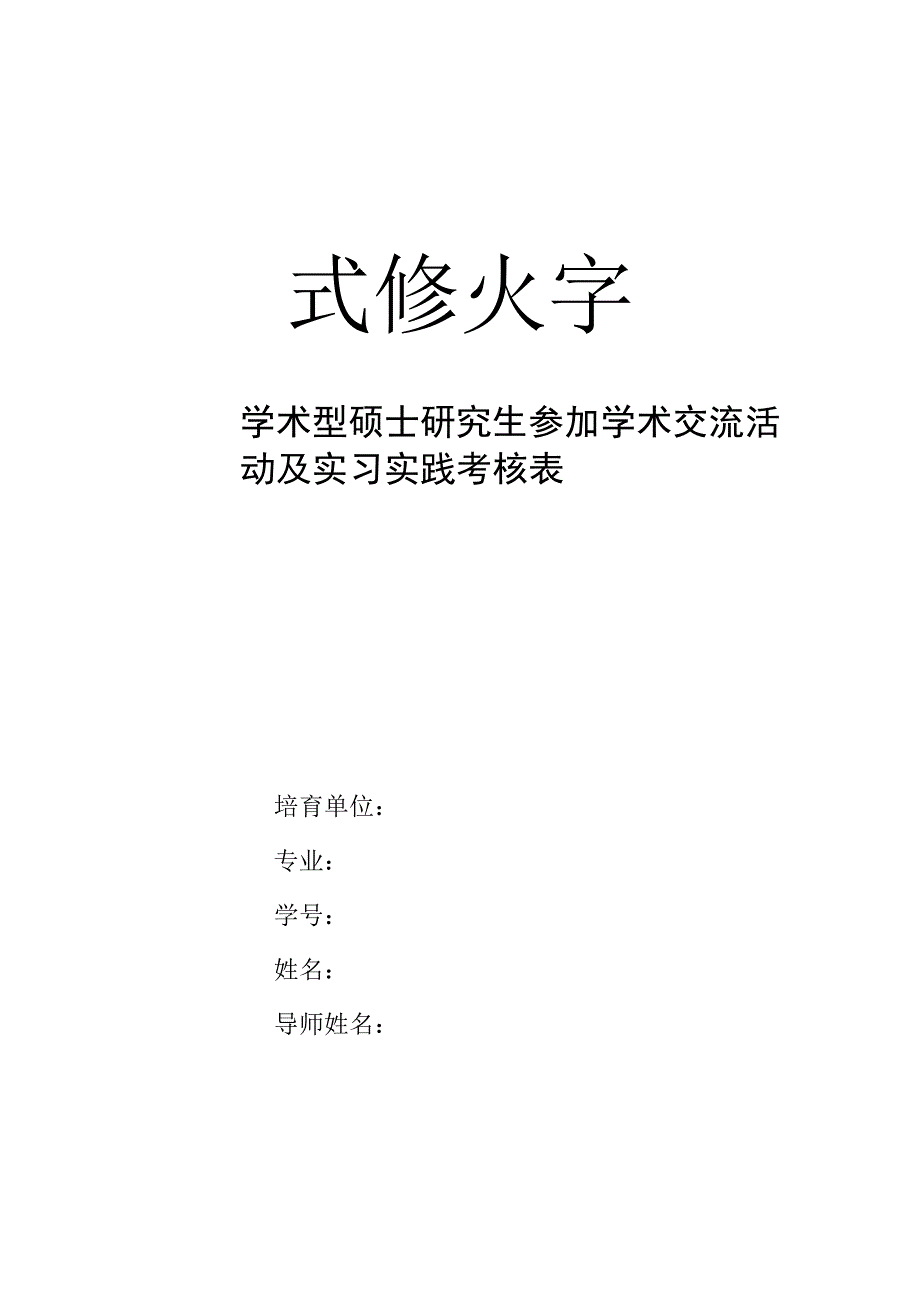 式修火字

学术型硕士研究生参加学术交流活动及实习实践考核表

培育单位：

专业：

学号：

姓名：

导师姓名：